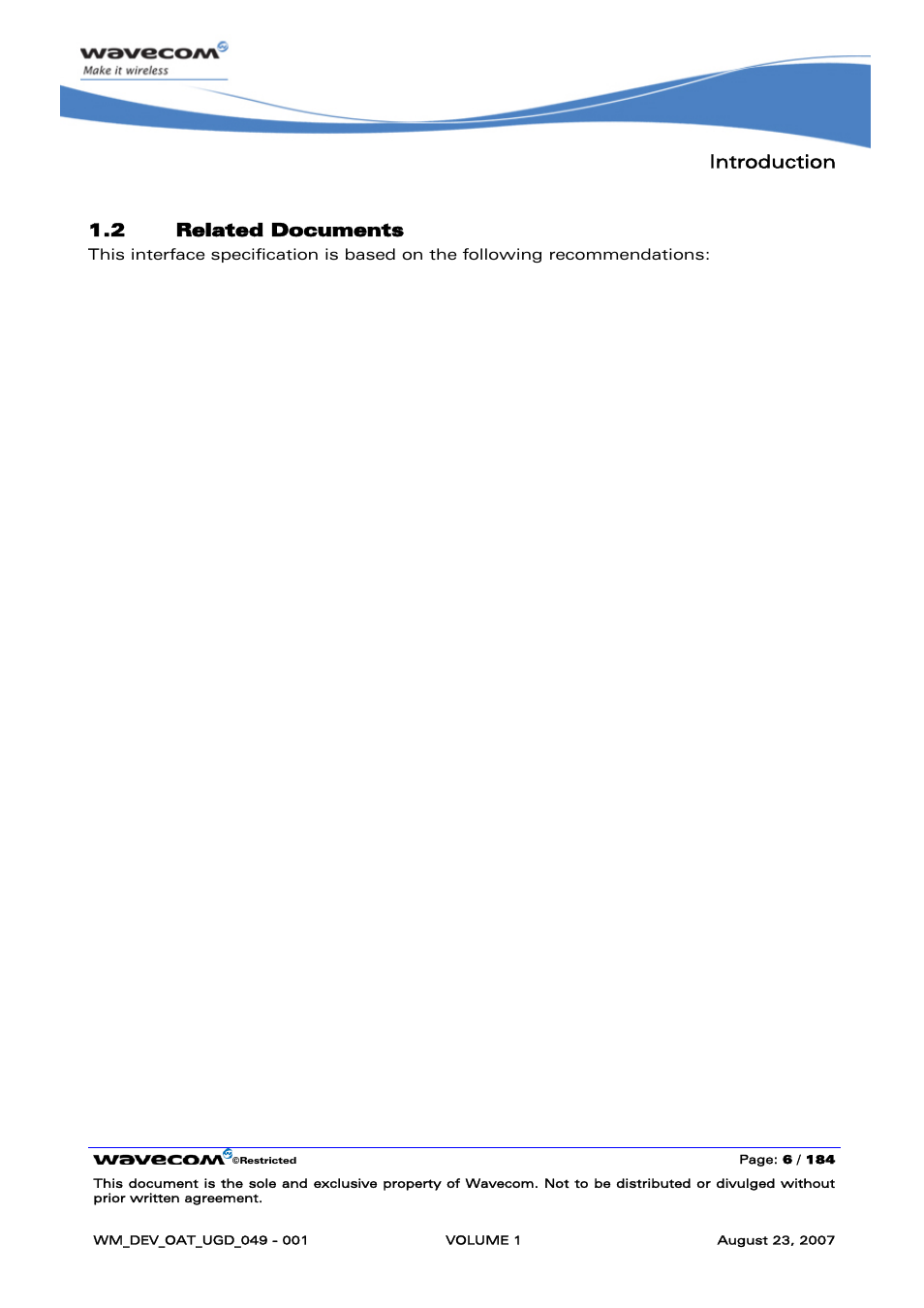 wavecom
Make it wireless

Introduction

1.2 Related Documents

This interface specification is based on the following recommendations:

wavecom ©Restricted

Page: 6 / 184

This document is the sole and exclusive property of Wavecom. Not to be distributed or divulged without prior written agreement.

WM_DEV_OAT_UGD_049 - 001

VOLUME 1

August 23, 2007